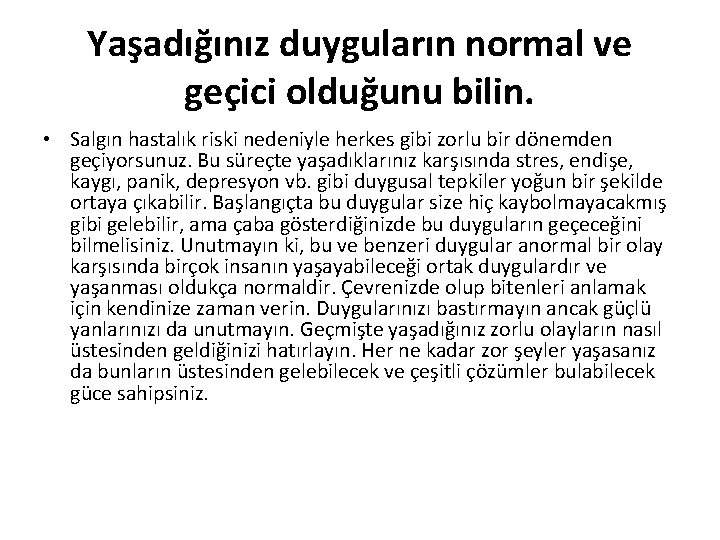 Yaşadığınız duyguların normal ve geçici olduğunu bilin.

• Salgın hastalık riski nedeniyle herkes gibi zorlu bir dönemden geçiyorsunuz. Bu süreçte yaşadıklarınız karşısında stres, endişe, kaygı, panik, depresyon vb. gibi duygusal tepkiler yoğun bir şekilde ortaya çıkabilir. Başlangıçta bu duygular size hiç kaybolmayacakmış gibi gelebilir, ama çaba gösterdiğinizde bu duyguların geçeceğini bilmelisiniz. Unutmayın ki, bu ve benzeri duygular anormal bir olay karşısında birçok insanın yaşayabileceği ortak duygulardır ve yaşanması oldukça normaldir. Çevrenizde olup bitenleri anlamak için kendinize zaman verin. Duygularınızı bastırmayın ancak güçlü yanlarınızı da unutmayın. Geçmişte yaşadığınız zorlu olayların nasıl üstesinden geldiğinizi hatırlayın. Her ne kadar zor şeyler yaşasanız da bunların üstesinden gelebilecek ve çeşitli çözümler bulabilecek güce sahipsiniz.